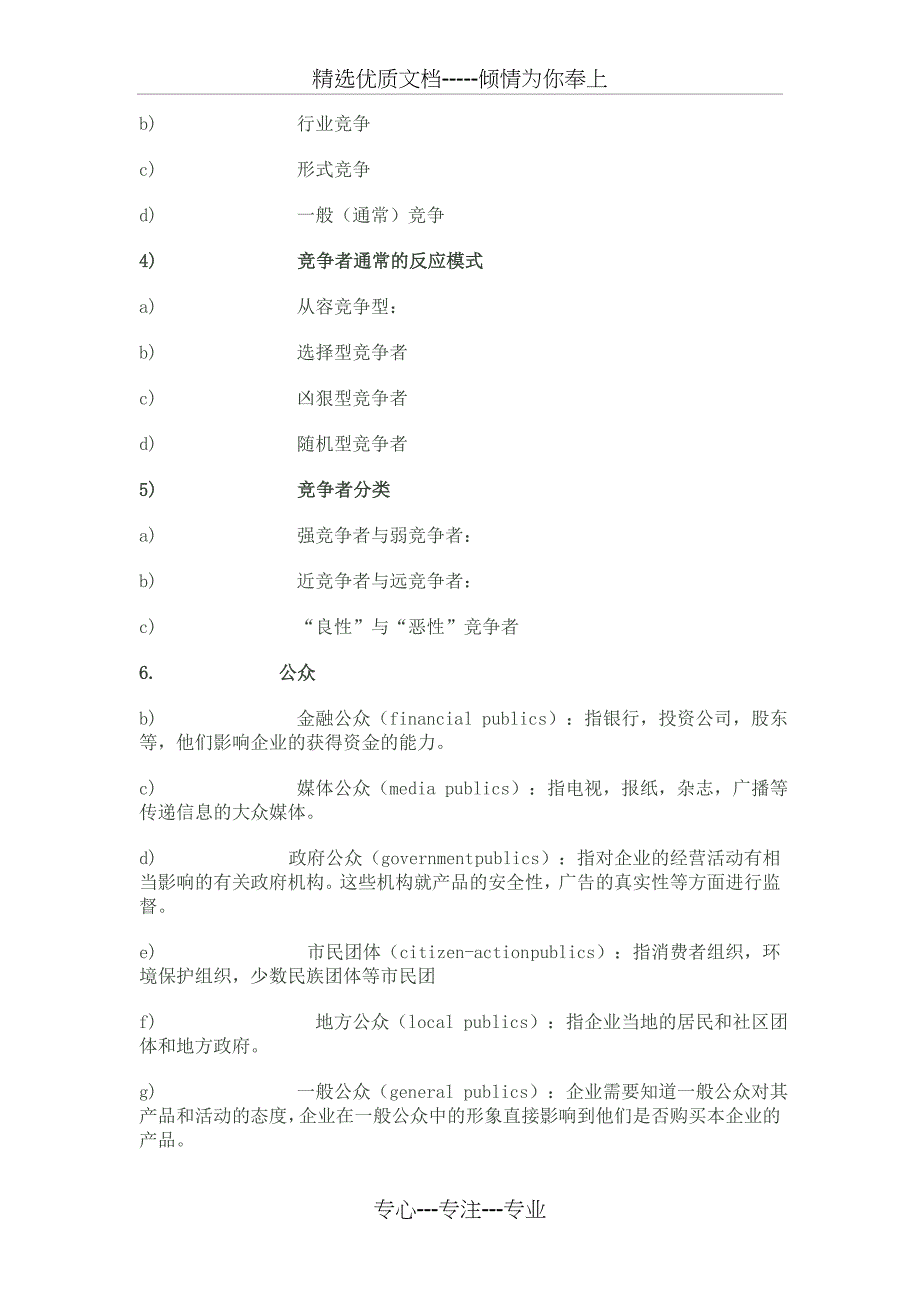 精选优质文档-----倾情为你奉上

b) 行业竞争

c) 形式竞争

d) 一般（通常）竞争

4) 竞争者通常的反应模式

a) 从容竞争型：

b) 选择型竞争者

c) 凶狠型竞争者

d) 随机型竞争者

5) 竞争者分类

a) 强竞争者与弱竞争者：

b) 近竞争者与远竞争者：

c) “良性”与“恶性”竞争者

6. 公众

b) 金融公众（financial publics）：指银行，投资公司，股东等，他们影响企业的获得资金的能力。

c) 媒体公众（media publics）：指电视，报纸，杂志，广播等传递信息的大众媒体。

d) 政府公众（governmentpublics）：指对企业的经营活动有相当影响的有关政府机构。这些机构就产品的安全性，广告的真实性等方面进行监督。

e) 市民团体（citizen-actionpublics）：指消费者组织，环境保护组织，少数民族团体等市民团

f) 地方公众（local publics）：指企业当地的居民和社区团体和地方政府。

g) 一般公众（general publics）：企业需要知道一般公众对其产品和活动的态度，企业在一般公众中的形象直接影响到他们是否购买本企业的产品。

专心---专注---专业